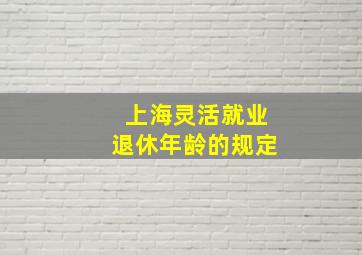 上海灵活就业
退休年龄的规定